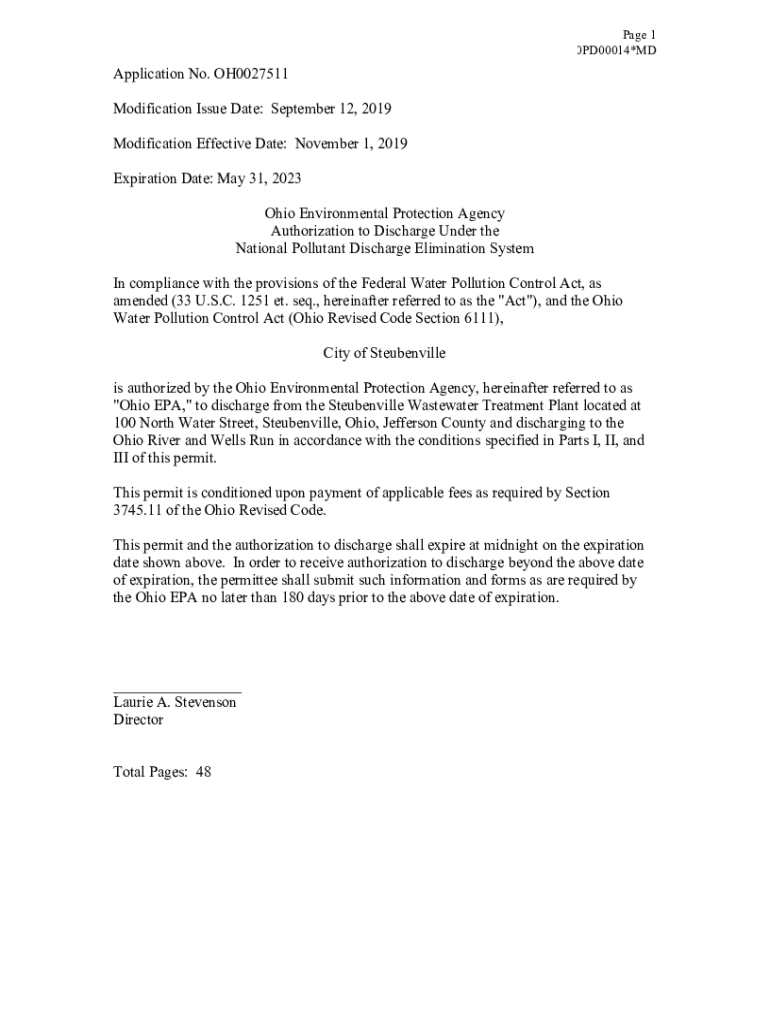 Page 1
0PD00014*MD

Application No. OH0027511

Modification Issue Date: September 12, 2019

Modification Effective Date: November 1, 2019

Expiration Date: May 31, 2023

Ohio Environmental Protection Agency
Authorization to Discharge Under the
National Pollutant Discharge Elimination System

In compliance with the provisions of the Federal Water Pollution Control Act, as amended (33 U.S.C. 1251 et. seq., hereinafter referred to as the "Act"), and the Ohio Water Pollution Control Act (Ohio Revised Code Section 6111),

City of Steubenville

is authorized by the Ohio Environmental Protection Agency, hereinafter referred to as "Ohio EPA," to discharge from the Steubenville Wastewater Treatment Plant located at 100 North Water Street, Steubenville, Ohio, Jefferson County and discharging to the Ohio River and Wells Run in accordance with the conditions specified in Parts I, II, and III of this permit.

This permit is conditioned upon payment of applicable fees as required by Section 3745.11 of the Ohio Revised Code.

This permit and the authorization to discharge shall expire at midnight on the expiration date shown above. In order to receive authorization to discharge beyond the above date of expiration, the permittee shall submit such information and forms as are required by the Ohio EPA no later than 180 days prior to the above date of expiration.

Laurie A. Stevenson
Director

Total Pages: 48